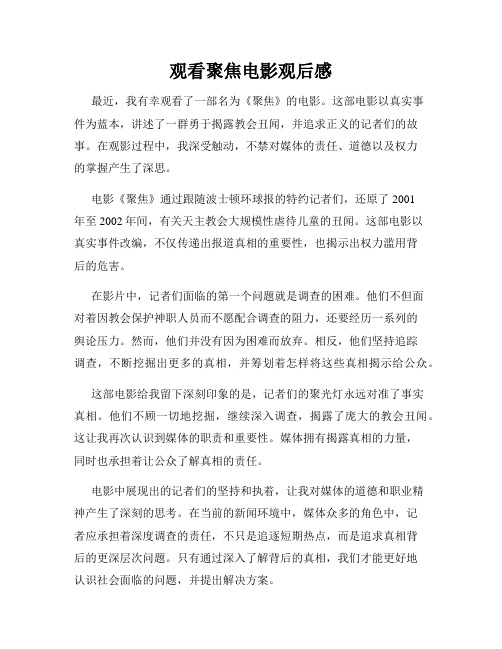 观看聚焦电影观后感

最近，我有幸观看了一部名为《聚焦》的电影。这部电影以真实事件为蓝本，讲述了一群勇于揭露教会丑闻，并追求正义的记者们的故事。在观影过程中，我深受触动，不禁对媒体的责任、道德以及权力的掌握产生了深思。

电影《聚焦》通过跟随波士顿环球报的特约记者们，还原了2001年至2002年间，有关天主教会大规模性虐待儿童的丑闻。这部电影以真实事件改编，不仅传递出报道真相的重要性，也揭示出权力滥用背后的危害。

在影片中，记者们面临的第一个问题就是调查的困难。他们不但面对着因教会保护神职人员而不愿配合调查的阻力，还要经历一系列的舆论压力。然而，他们并没有因为困难而放弃。相反，他们坚持追踪调查，不断挖掘出更多的真相，并筹划着怎样将这些真相揭示给公众。

这部电影给我留下深刻印象的是，记者们的聚光灯永远对准了事实真相。他们不顾一切地挖掘，继续深入调查，揭露了庞大的教会丑闻。这让我再次认识到媒体的职责和重要性。媒体拥有揭露真相的力量，同时也承担着让公众了解真相的责任。

电影中展现出的记者们的坚持和执着，让我对媒体的道德和职业精神产生了深刻的思考。在当前的新闻环境中，媒体众多的角色中，记者应承担着深度调查的责任，不只是追逐短期热点，而是追求真相背后的更深层次问题。只有通过深入了解背后的真相，我们才能更好地认识社会面临的问题，并提出解决方案。